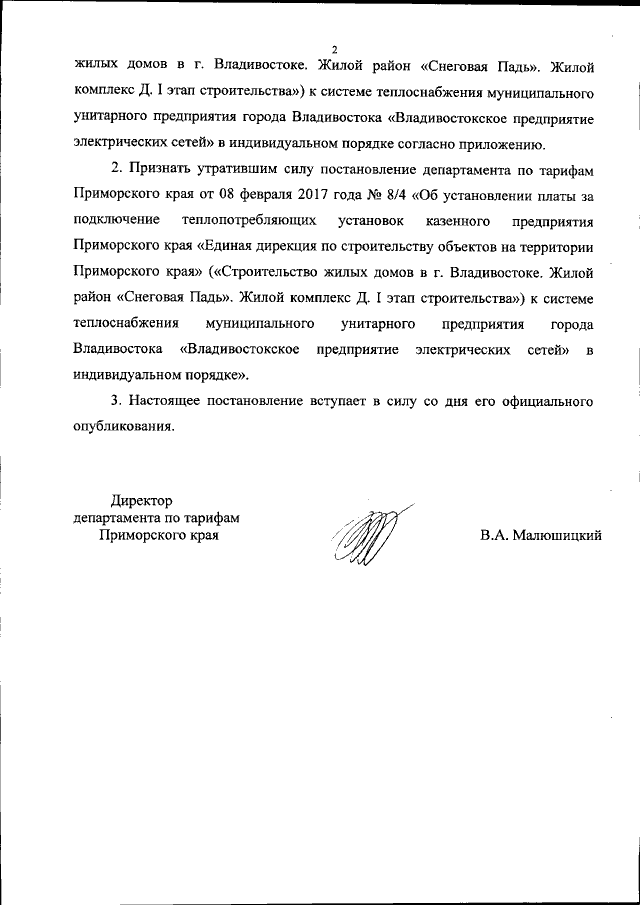 2

жилых домов в г. Владивостоке. Жилой район «Снеговая Падь». Жилой комплекс Д. I этап строительства») к системе теплоснабжения муниципального унитарного предприятия города Владивостока «Владивостокское предприятие электрических сетей» в индивидуальном порядке согласно приложению.

2. Признать утратившим силу постановление департамента по тарифам Приморского края от 08 февраля 2017 года № 8/4 «Об установлении платы за подключение теплопотребляющих установок казенного предприятия Приморского края «Единая дирекция по строительству объектов на территории Приморского края» («Строительство жилых домов в г. Владивостоке. Жилой район «Снеговая Падь». Жилой комплекс Д. I этап строительства») к системе теплоснабжения муниципального унитарного предприятия города Владивостока «Владивостокское предприятие электрических сетей» в индивидуальном порядке».

3. Настоящее постановление вступает в силу со дня его официального опубликования.

Директор
департамента по тарифам
Приморского края

В.А. Малюшицкий